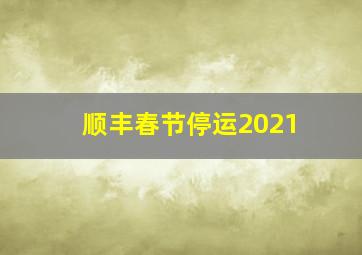 顺丰春节停运2021